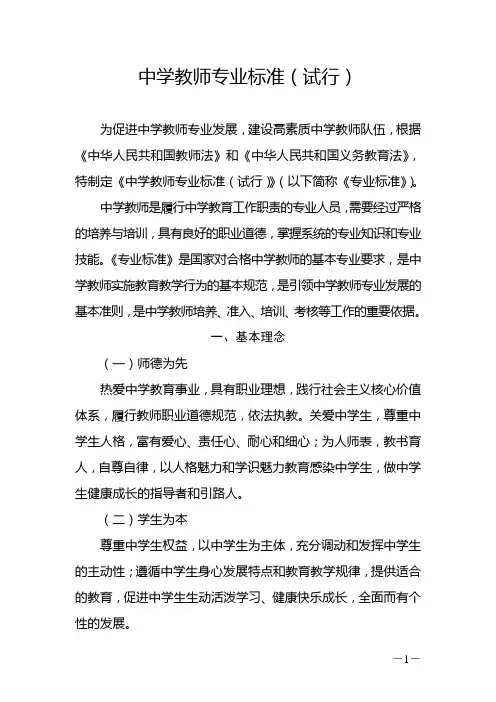 中学教师专业标准（试行）

为促进中学教师专业发展，建设高素质中学教师队伍，根据《中华人民共和国教师法》和《中华人民共和国义务教育法》，特制定《中学教师专业标准（试行）》（以下简称《专业标准》）。

中学教师是履行中学教育工作职责的专业人员，需要经过严格的培养与培训，具有良好的职业道德，掌握系统的专业知识和专业技能。《专业标准》是国家对合格中学教师的基本专业要求，是中学教师实施教育教学行为的基本规范，是引领中学教师专业发展的基本准则，是中学教师培养、准入、培训、考核等工作的重要依据。

一、基本理念

（一）师德为先

热爱中学教育事业，具有职业理想，践行社会主义核心价值体系，履行教师职业道德规范，依法执教。关爱中学生，尊重中学生人格，富有爱心、责任心、耐心和细心；为人师表，教书育人，自尊自律，以人格魅力和学识魅力教育感染中学生，做中学生健康成长的指导者和引路人。

（二）学生为本

尊重中学生权益，以中学生为主体，充分调动和发挥中学生的主动性；遵循中学生身心发展特点和教育教学规律，提供适合的教育，促进中学生生动活泼学习、健康快乐成长，全面而有个性的发展。

—1—